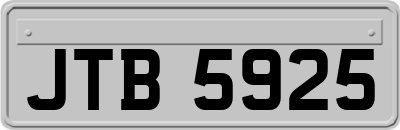 JTB 5925